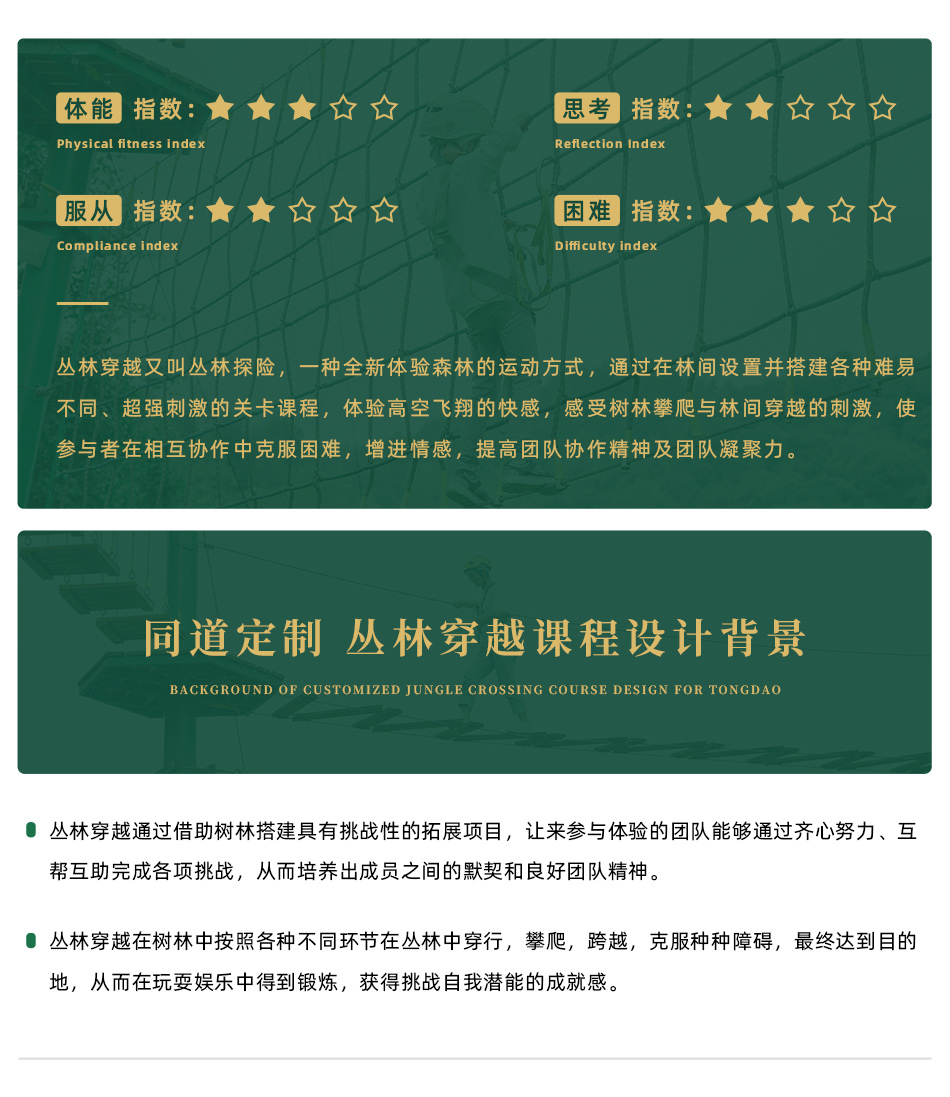 体能 指数：★★★☆☆
Physical fitness index

思考 指数：★★☆☆☆
Reflection index

服从 指数：★★☆☆☆
Compliance index

困难 指数：★★★☆☆
Difficulty index

丛林穿越又叫丛林探险，一种全新体验森林的运动方式，通过在林间设置并搭建各种难易不同、超强刺激的关卡课程，体验高空飞翔的快感，感受树林攀爬与林间穿越的刺激，使参与者在相互协作中克服困难，增进情感，提高团队协作精神及团队凝聚力。

同道定制 丛林穿越课程设计背景
BACKGROUND OF CUSTOMIZED JUNGLE CROSSING COURSE DESIGN FOR TONGDAO

丛林穿越通过借助树林搭建具有挑战性的拓展项目，让来参与体验的团队能够通过齐心努力、互帮互助完成各项挑战，从而培养出成员之间的默契和良好团队精神。

丛林穿越在树林中按照各种不同环节在丛林中穿行，攀爬，跨越，克服种种障碍，最终达到目的地，从而在玩耍娱乐中得到锻炼，获得挑战自我潜能的成就感。